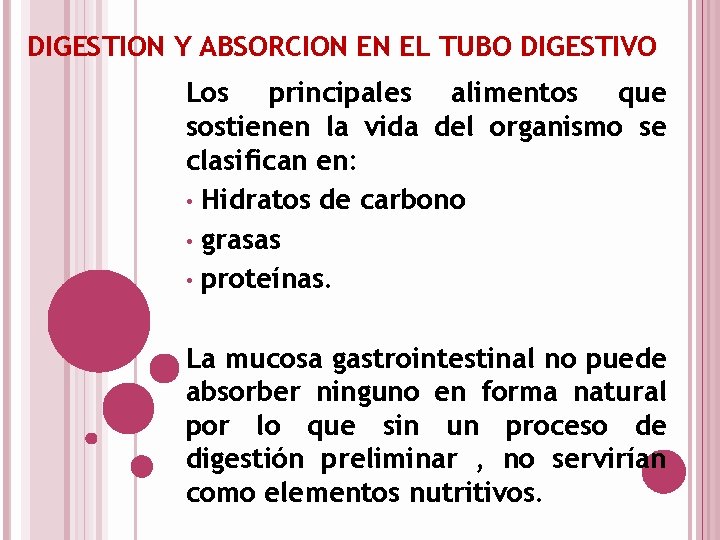 DIGESTION Y ABSORCION EN EL TUBO DIGESTIVO

Los principales alimentos que sostienen la vida del organismo se clasifican en:

• Hidratos de carbono
• grasas
• proteínas.

La mucosa gastrointestinal no puede absorber ninguno en forma natural por lo que sin un proceso de digestión preliminar , no servirían como elementos nutritivos.